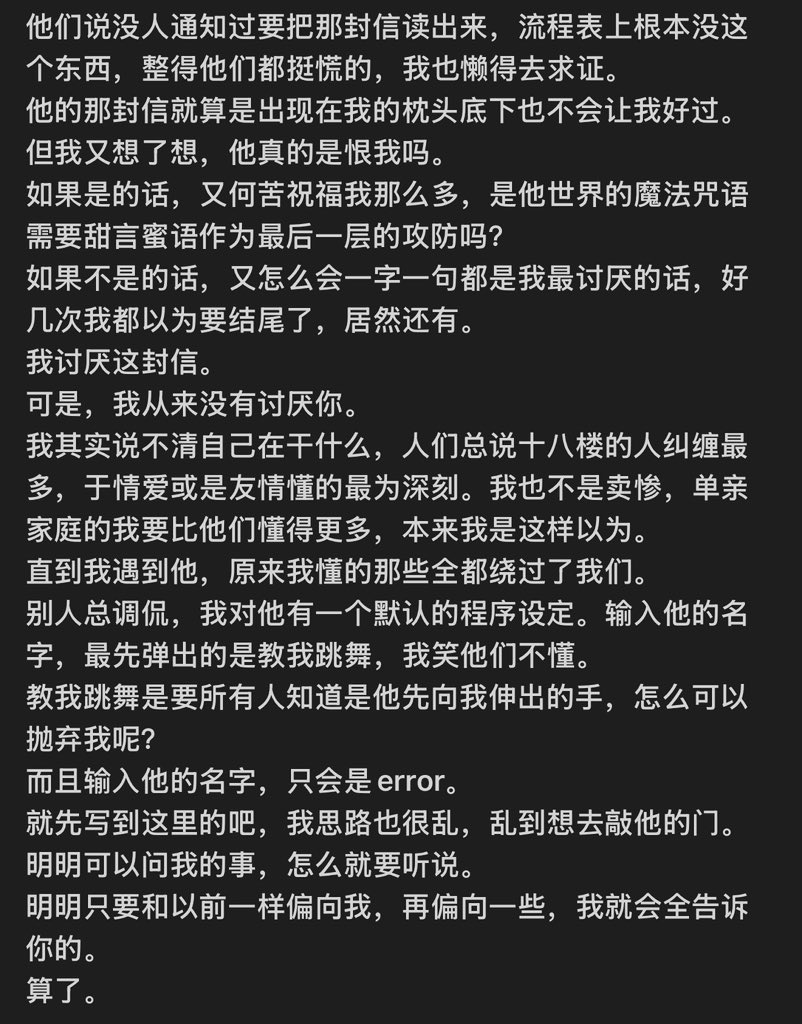 他们说没人通知过要把那封信读出来，流程表上根本没这个东西，整得他们都挺慌的，我也懒得去求证。
他的那封信就算是出现在我的枕头底下也不会让我好过。
但我又想了想，他真的是恨我吗。
如果是的话，又何苦祝福我那么多，是他世界的魔法咒语需要甜言蜜语作为最后一层的攻防吗？
如果不是的话，又怎么会一字一句都是我最讨厌的话，好几次我都以为要结尾了，居然还有。
我讨厌这封信。
可是，我从来没有讨厌你。
我其实说不清自己在干什么，人们总说十八楼的人纠缠最多，于情爱或是友情懂的最为深刻。我也不是卖惨，单亲家庭的我要比他们懂得更多，本来我是这样以为。
直到我遇到他，原来我懂的那些全都绕过了我们。
别人总调侃，我对他有一个默认的程序设定。输入他的名字，最先弹出的是教我跳舞，我笑他们不懂。
教我跳舞是要所有人知道是他先向我伸出的手，怎么可以抛弃我呢？
而且输入他的名字，只会是 error。
就先写到这里的吧，我思路也很乱，乱到想去敲他的门。
明明可以问我的事，怎么就要听说。
明明只要和以前一样偏向我，再偏向一些，我就会全告诉你的。
算了。